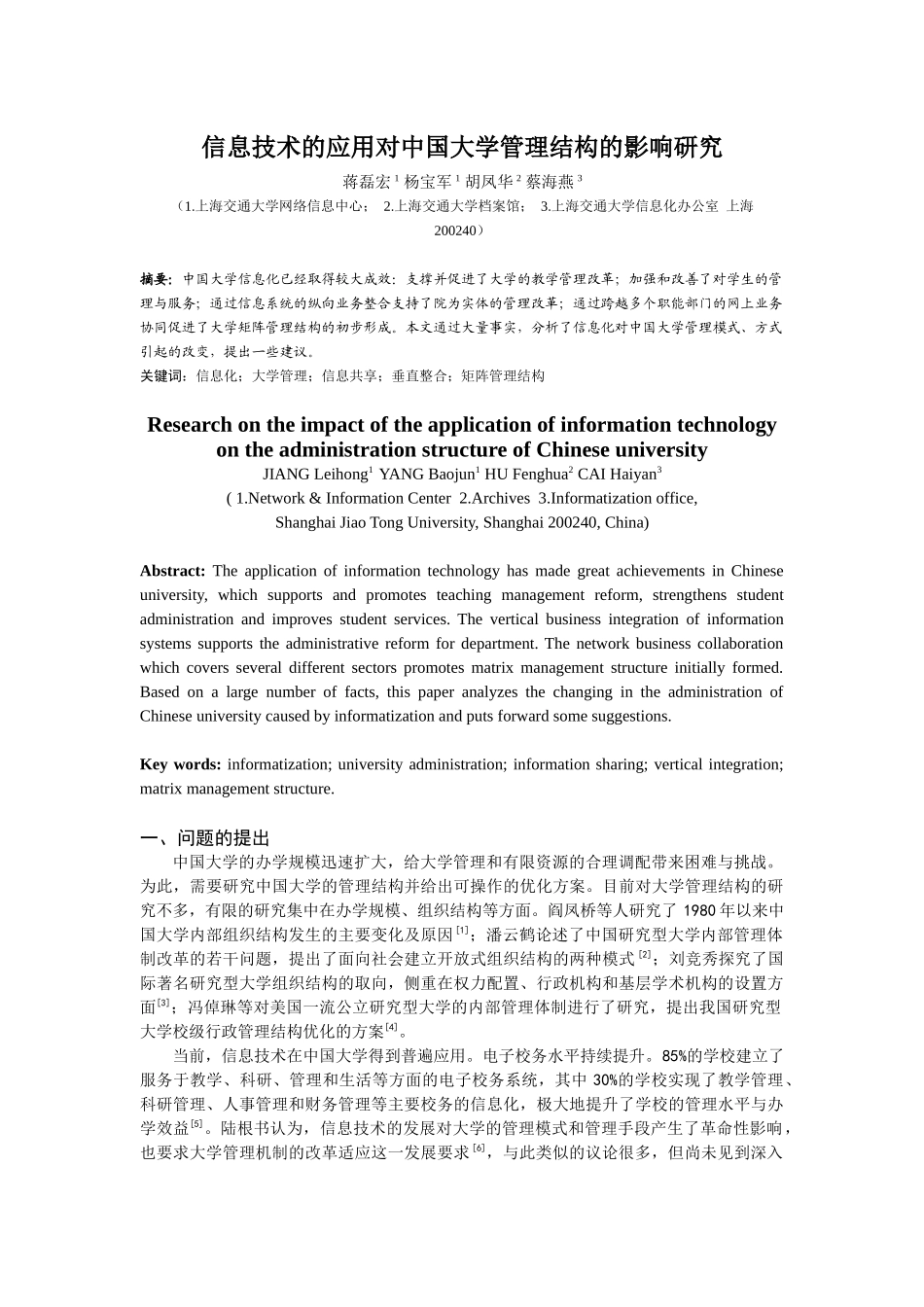 信息技术的应用对中国大学管理结构的影响研究

蒋磊宏 $^1$ 杨宝军 $^1$ 胡凤华 $^2$ 蔡海燕 $^3$

（1.上海交通大学网络信息中心； 2.上海交通大学档案馆； 3.上海交通大学信息化办公室 上海 200240）

摘要：中国大学信息化已经取得较大成效：支撑并促进了大学的教学管理改革；加强和改善了对学生的管理与服务；通过信息系统的纵向业务整合支持了院为实体的管理改革；通过跨越多个职能部门的网上业务协同促进了大学矩阵管理结构的初步形成。本文通过大量事实，分析了信息化对中国大学管理模式、方式引起的改变，提出一些建议。

关键词：信息化；大学管理；信息共享；垂直整合；矩阵管理结构

Research on the impact of the application of information technology on the administration structure of Chinese university

JIANG Leihong$^1$ YANG Baojun$^1$ HU Fenghua$^2$ CAI Haiyan$^3$

( 1.Network & Information Center 2.Archives 3.Informatization office, Shanghai Jiao Tong University, Shanghai 200240, China)

Abstract: The application of information technology has made great achievements in Chinese university, which supports and promotes teaching management reform, strengthens student administration and improves student services. The vertical business integration of information systems supports the administrative reform for department. The network business collaboration which covers several different sectors promotes matrix management structure initially formed. Based on a large number of facts, this paper analyzes the changing in the administration of Chinese university caused by informatization and puts forward some suggestions.

Key words: informatization; university administration; information sharing; vertical integration; matrix management structure.

一、问题的提出

中国大学的办学规模迅速扩大，给大学管理和有限资源的合理调配带来困难与挑战。为此，需要研究中国大学的管理结构并给出可操作的优化方案。目前对大学管理结构的研究不多，有限的研究集中在办学规模、组织结构等方面。阎凤桥等人研究了 1980 年以来中国大学内部组织结构发生的主要变化及原因$^{[1]}$；潘云鹤论述了中国研究型大学内部管理体制改革的若干问题，提出了面向社会建立开放式组织结构的两种模式$^{[2]}$；刘竞秀探究了国际著名研究型大学组织结构的取向，侧重在权力配置、行政机构和基层学术机构的设置方面$^{[3]}$；冯倬琳等对美国一流公立研究型大学的内部管理体制进行了研究，提出我国研究型大学校级行政管理结构优化的方案$^{[4]}$。

当前，信息技术在中国大学得到普遍应用。电子校务水平持续提升。85%的学校建立了服务于教学、科研、管理和生活等方面的电子校务系统，其中 30%的学校实现了教学管理、科研管理、人事管理和财务管理等主要校务的信息化，极大地提升了学校的管理水平与办学效益$^{[5]}$。陆根书认为，信息技术的发展对大学的管理模式和管理手段产生了革命性影响，也要求大学管理机制的改革适应这一发展要求$^{[6]}$，与此类似的议论很多，但尚未见到深入